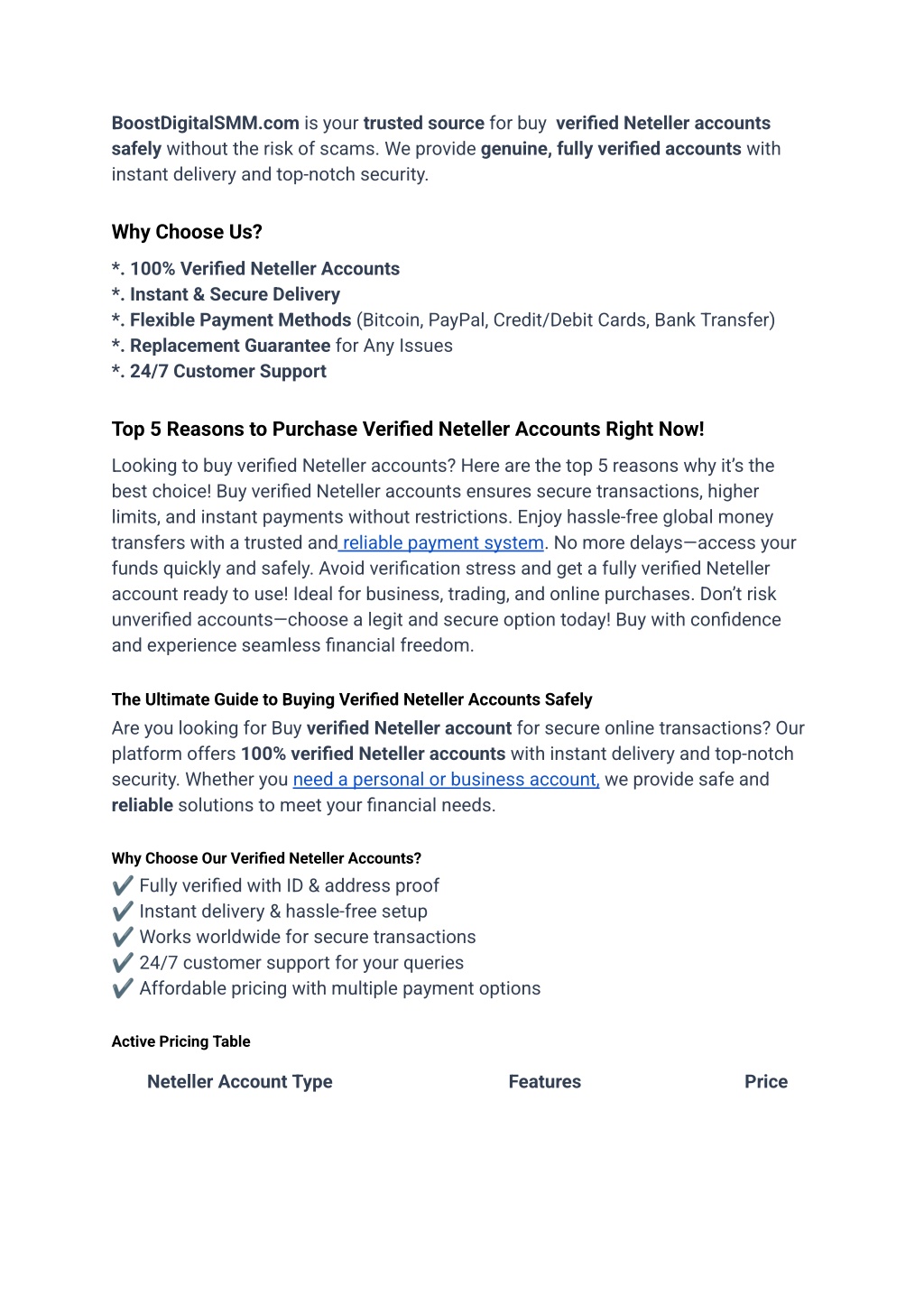 BoostDigitalSMM.com is your trusted source for buy verified Neteller accounts safely without the risk of scams. We provide genuine, fully verified accounts with instant delivery and top-notch security.

Why Choose Us?

*. 100% Verified Neteller Accounts
*. Instant & Secure Delivery
*. Flexible Payment Methods (Bitcoin, PayPal, Credit/Debit Cards, Bank Transfer)
*. Replacement Guarantee for Any Issues
*. 24/7 Customer Support

Top 5 Reasons to Purchase Verified Neteller Accounts Right Now!

Looking to buy verified Neteller accounts? Here are the top 5 reasons why it's the best choice! Buy verified Neteller accounts ensures secure transactions, higher limits, and instant payments without restrictions. Enjoy hassle-free global money transfers with a trusted and reliable payment system. No more delays—access your funds quickly and safely. Avoid verification stress and get a fully verified Neteller account ready to use! Ideal for business, trading, and online purchases. Don't risk unverified accounts—choose a legit and secure option today! Buy with confidence and experience seamless financial freedom.

The Ultimate Guide to Buying Verified Neteller Accounts Safely

Are you looking for Buy verified Neteller account for secure online transactions? Our platform offers 100% verified Neteller accounts with instant delivery and top-notch security. Whether you need a personal or business account, we provide safe and reliable solutions to meet your financial needs.

Why Choose Our Verified Neteller Accounts?

✔️ Fully verified with ID & address proof
✔️ Instant delivery & hassle-free setup
✔️ Works worldwide for secure transactions
✔️ 24/7 customer support for your queries
✔️ Affordable pricing with multiple payment options

Active Pricing Table

| Neteller Account Type | Features | Price |
|---|---|---|